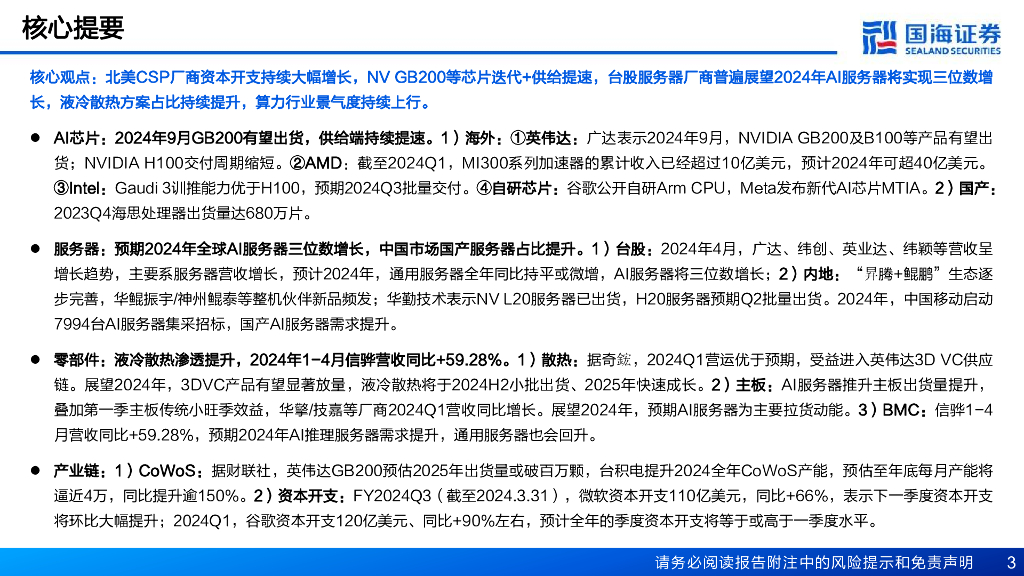 核心提要

国海证券
SEALAND SECURITIES

核心观点：北美CSP厂商资本开支持续大幅增长，NV GB200等芯片迭代+供给提速，台股服务器厂商普遍展望2024年AI服务器将实现三位数增长，液冷散热方案占比持续提升，算力行业景气度持续上行。

• AI芯片：2024年9月GB200有望出货，供给端持续提速。1）海外：①英伟达：广达表示2024年9月，NVIDIA GB200及B100等产品有望出货；NVIDIA H100交付周期缩短。②AMD：截至2024Q1，MI300系列加速器的累计收入已经超过10亿美元，预计2024年可超40亿美元。③Intel：Gaudi 3训推能力优于H100，预期2024Q3批量交付。④自研芯片：谷歌公开自研Arm CPU，Meta发布新代AI芯片MTIA。2）国产：2023Q4海思处理器出货量达680万片。

• 服务器：预期2024年全球AI服务器三位数增长，中国市场国产服务器占比提升。1）台股：2024年4月，广达、纬创、英业达、纬颖等营收呈增长趋势，主要系服务器营收增长，预计2024年，通用服务器全年同比持平或微增，AI服务器将三位数增长；2）内地：“昇腾+鲲鹏”生态逐步完善，华鲲振宇/神州鲲泰等整机伙伴新品频发；华勤技术表示NV L20服务器已出货，H20服务器预期Q2批量出货。2024年，中国移动启动7994台AI服务器集采招标，国产AI服务器需求提升。

• 零部件：液冷散热渗透提升，2024年1-4月信骅营收同比+59.28%。1）散热：据奇鋐，2024Q1营运优于预期，受益进入英伟达3D VC供应链。展望2024年，3DVC产品有望显著放量，液冷散热将于2024H2小批出货、2025年快速成长。2）主板：AI服务器推升主板出货量提升，叠加第一季主板传统小旺季效益，华擎/技嘉等厂商2024Q1营收同比增长。展望2024年，预期AI服务器为主要拉货动能。3）BMC：信骅1-4月营收同比+59.28%，预期2024年AI推理服务器需求提升，通用服务器也会回升。

• 产业链：1）CoWoS：据财联社，英伟达GB200预估2025年出货量或破百万颗，台积电提升2024全年CoWoS产能，预估至年底每月产能将逼近4万，同比提升逾150%。2）资本开支：FY2024Q3（截至2024.3.31），微软资本开支110亿美元，同比+66%，表示下一季度资本开支将环比大幅提升；2024Q1，谷歌资本开支120亿美元、同比+90%左右，预计全年的季度资本开支将等于或高于一季度水平。

请务必阅读报告附注中的风险提示和免责声明 3